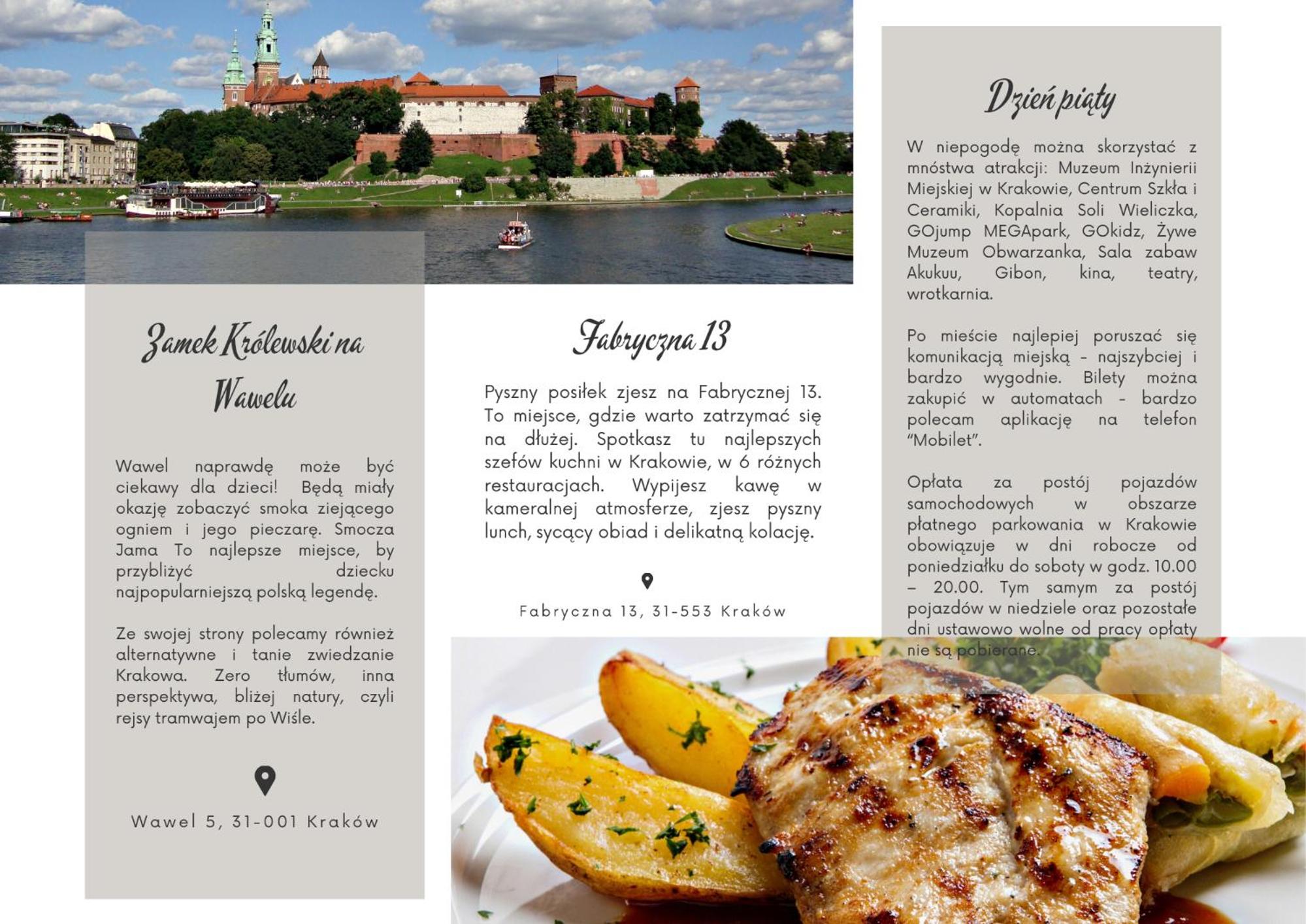 Zamek Królewski na Wawelu

Wawel naprawdę może być ciekawy dla dzieci! Będą miały okazję zobaczyć smoka ziejącego ogniem i jego pieczarę. Smocza Jama To najlepsze miejsce, by przybliżyć dziecku najpopularniejszą polską legendę.

Ze swojej strony polecamy również alternatywne i tanie zwiedzanie Krakowa. Zero tłumów, inna perspektywa, bliżej natury, czyli rejsy tramwajem po Wiśle.

Wawel 5, 31-001 Kraków

Fabryczna 13

Pyszny posiłek zjesz na Fabrycznej 13. To miejsce, gdzie warto zatrzymać się na dłużej. Spotkasz tu najlepszych szefów kuchni w Krakowie, w 6 różnych restauracjach. Wypijesz kawę w kameralnej atmosferze, zjesz pyszny lunch, sycący obiad i delikatną kolację.

Fabryczna 13, 31-553 Kraków

Dzień piąty

W niepogodę można skorzystać z mnóstwa atrakcji: Muzeum Inżynierii Miejskiej w Krakowie, Centrum Szkła i Ceramiki, Kopalnia Soli Wieliczka, GOjump MEGApark, GOkidz, Żywe Muzeum Obwarzanka, Sala zabaw Akukuu, Gibon, kina, teatry, wrotkarnia.

Po mieście najlepiej poruszać się komunikacją miejską - najszybciej i bardzo wygodnie. Bilety można zakupić w automatach - bardzo polecam aplikację na telefon "Mobilet".

Opłata za postój pojazdów samochodowych w obszarze płatnego parkowania w Krakowie obowiązuje w dni robocze od poniedziałku do soboty w godz. 10.00 – 20.00. Tym samym za postój pojazdów w niedziele oraz pozostałe dni ustawowo wolne od pracy opłaty nie są pobierane.